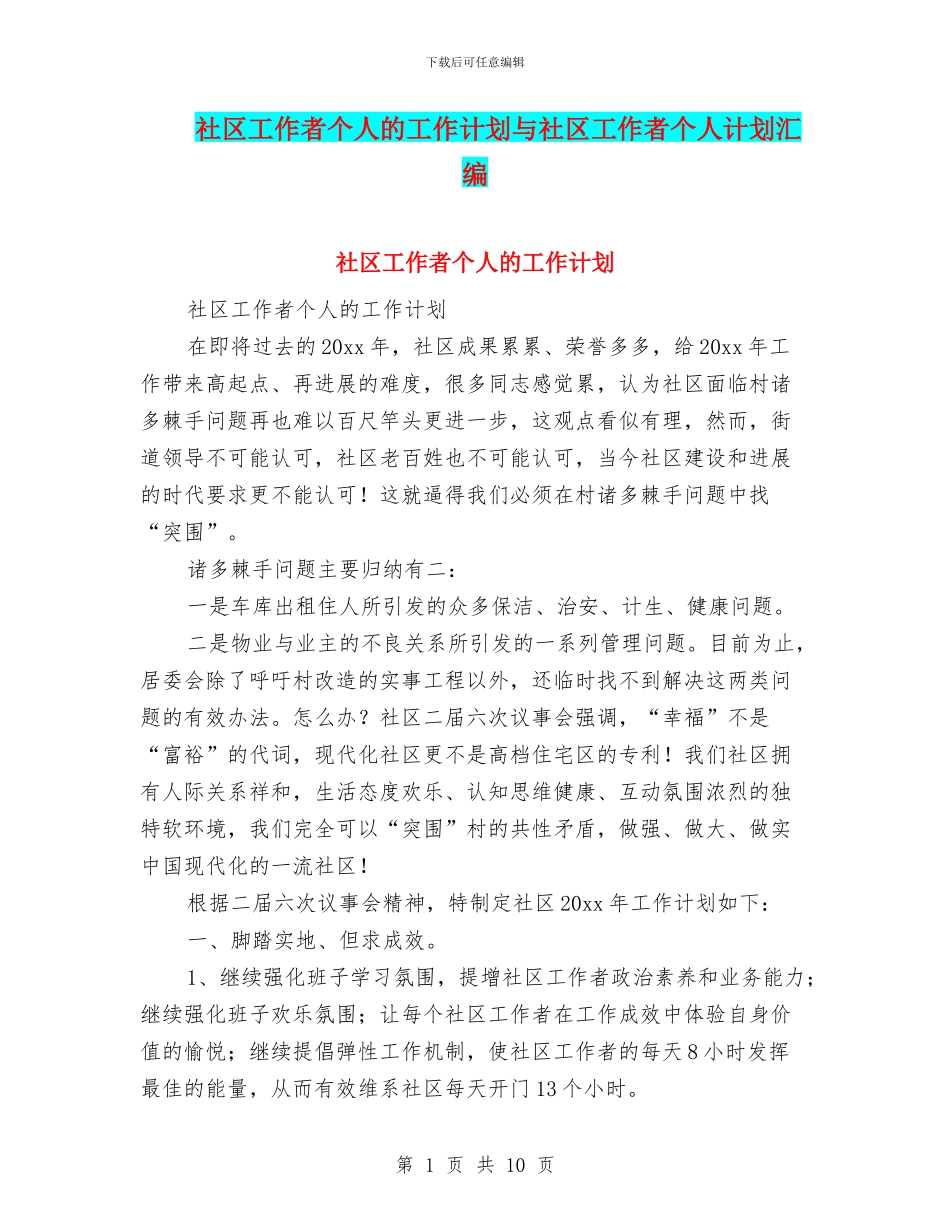 下载后可任意编辑

社区工作者个人的工作计划与社区工作者个人计划汇编

社区工作者个人的工作计划

社区工作者个人的工作计划

在即将过去的20xx年，社区成果累累、荣誉多多，给20xx年工作带来高起点、再进展的难度，很多同志感觉累，认为社区面临村诸多棘手问题再也难以百尺竿头更进一步，这观点看似有理，然而，街道领导不可能认可，社区老百姓也不可能认可，当今社区建设和进展的时代要求更不能认可！这就逼得我们必须在村诸多棘手问题中找“突围”。

诸多棘手问题主要归纳有二：

一是车库出租住人所引发的众多保洁、治安、计生、健康问题。

二是物业与业主的不良关系所引发的一系列管理问题。目前为止，居委会除了呼吁村改造的实事工程以外，还临时找不到解决这两类问题的有效办法。怎么办？社区二届六次议事会强调，“幸福”不是“富裕”的代词，现代化社区更不是高档住宅区的专利！我们社区拥有人际关系祥和，生活态度欢乐、认知思维健康、互动氛围浓烈的独特软环境，我们完全可以“突围”村的共性矛盾，做强、做大、做实中国现代化的一流社区！

根据二届六次议事会精神，特制定社区20xx年工作计划如下：

一、脚踏实地、但求成效。

1、继续强化班子学习氛围，提增社区工作者政治素养和业务能力；继续强化班子欢乐氛围；让每个社区工作者在工作成效中体验自身价值的愉悦；继续提倡弹性工作机制，使社区工作者的每天8小时发挥最佳的能量，从而有效维系社区每天开门13个小时。

第 1 页 共 10 页